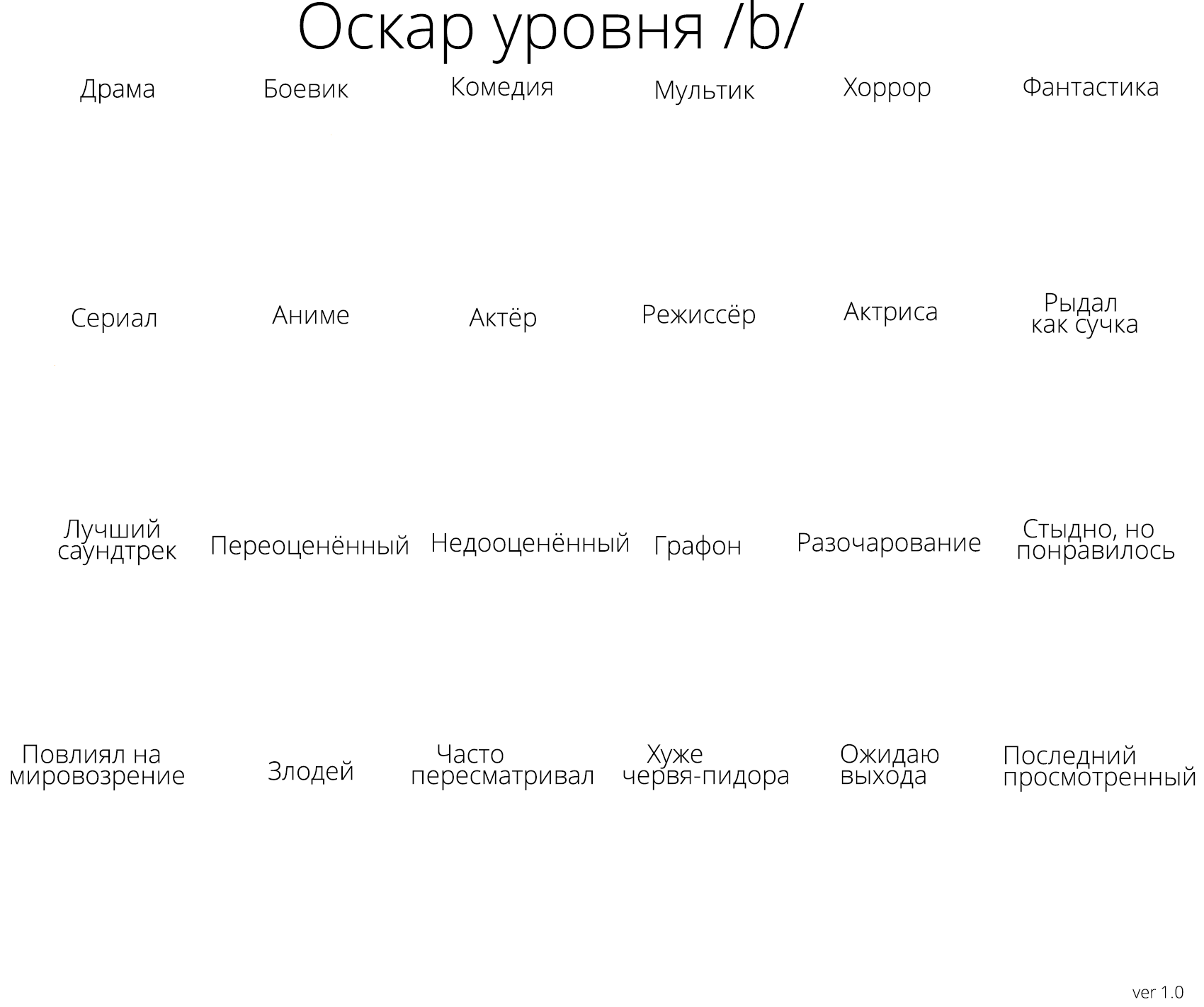 Оскар уровня /b/

Драма
Боевик
Комедия
Мультик
Хоррор
Фантастика

Сериал
Аниме
Актёр
Режиссёр
Актриса
Рыдал как сучка

Лучший саундтрек
Переоценённый
Недооценённый
Графон
Разочарование
Стыдно, но понравилось

Повлиял на мировозрение
Злодей
Часто пересматривал
Хуже червя-пидора
Ожидаю выхода
Последний просмотренный

ver 1.0